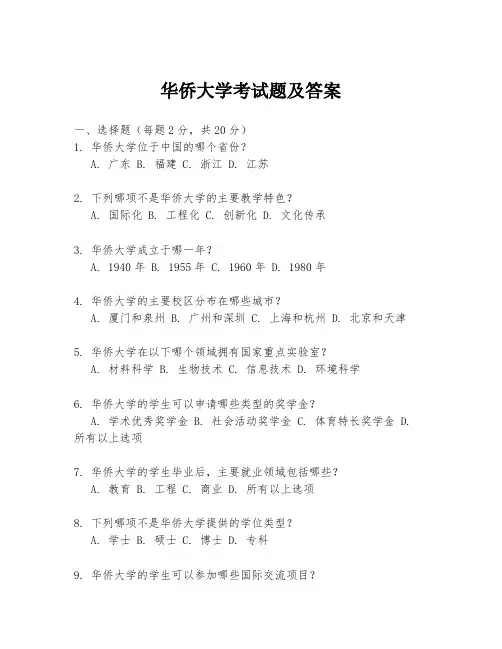 华侨大学考试题及答案

一、选择题（每题 2 分，共 20 分）

1. 华侨大学位于中国的哪个省份？
A. 广东 B. 福建 C. 浙江 D. 江苏

2. 下列哪项不是华侨大学的主要教学特色？
A. 国际化 B. 工程化 C. 创新化 D. 文化传承

3. 华侨大学成立于哪一年？
A. 1940 年 B. 1955 年 C. 1960 年 D. 1980 年

4. 华侨大学的主要校区分布在哪些城市？
A. 厦门和泉州 B. 广州和深圳 C. 上海和杭州 D. 北京和天津

5. 华侨大学在以下哪个领域拥有国家重点实验室？
A. 材料科学 B. 生物技术 C. 信息技术 D. 环境科学

6. 华侨大学的学生可以申请哪些类型的奖学金？
A. 学术优秀奖学金 B. 社会活动奖学金 C. 体育特长奖学金 D. 所有以上选项

7. 华侨大学的学生毕业后，主要就业领域包括哪些？
A. 教育 B. 工程 C. 商业 D. 所有以上选项

8. 下列哪项不是华侨大学提供的学位类型？
A. 学士 B. 硕士 C. 博士 D. 专科

9. 华侨大学的学生可以参加哪些国际交流项目？